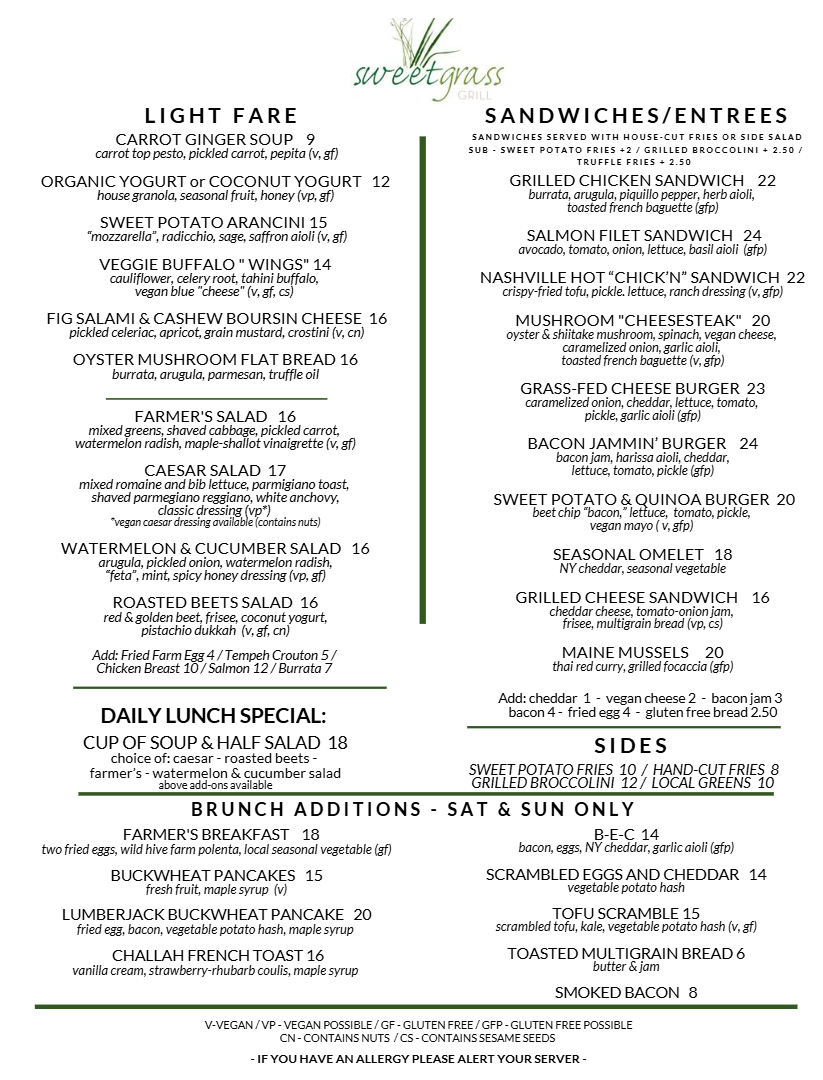 sweetgrass
GRILL

LIGHT FARE

CARROT GINGER SOUP 9
carrot top pesto, pickled carrot, pepita (v, gf)

ORGANIC YOGURT or COCONUT YOGURT 12
house granola, seasonal fruit, honey (vp, gf)

SWEET POTATO ARANCINI 15
"mozzarella", radicchio, sage, saffron aioli (v, gf)

VEGGIE BUFFALO " WINGS" 14
cauliflower, celery root, tahini buffalo, vegan blue "cheese" (v, gf, cs)

FIG SALAMI & CASHEW BOURSIN CHEESE 16
pickled celeriac, apricot, grain mustard, crostini (v, cn)

OYSTER MUSHROOM FLAT BREAD 16
burrata, arugula, parmesan, truffle oil

FARMER'S SALAD 16
mixed greens, shaved cabbage, pickled carrot, watermelon radish, maple-shallot vinaigrette (v, gf)

CAESAR SALAD 17
mixed romaine and bib lettuce, parmigiano toast, shaved parmegiano reggiano, white anchovy, classic dressing (vp*)
*vegan caesar dressing available (contains nuts)

WATERMELON & CUCUMBER SALAD 16
arugula, pickled onion, watermelon radish, "feta", mint, spicy honey dressing (vp, gf)

ROASTED BEETS SALAD 16
red & golden beet, frisee, coconut yogurt, pistachio dukkah (v, gf, cn)

Add: Fried Farm Egg 4 / Tempeh Crouton 5 / Chicken Breast 10 / Salmon 12 / Burrata 7

DAILY LUNCH SPECIAL:

CUP OF SOUP & HALF SALAD 18
choice of: caesar - roasted beets - farmer's - watermelon & cucumber salad
above add-ons available

SANDWICHES/ENTREES

SANDWICHES SERVED WITH HOUSE-CUT FRIES OR SIDE SALAD
SUB - SWEET POTATO FRIES +2 / GRILLED BROCCOLINI + 2.50 / TRUFFLE FRIES + 2.50

GRILLED CHICKEN SANDWICH 22
burrata, arugula, piquillo pepper, herb aioli, toasted french baguette (gfp)

SALMON FILET SANDWICH 24
avocado, tomato, onion, lettuce, basil aioli (gfp)

NASHVILLE HOT "CHICK'N" SANDWICH 22
crispy-fried tofu, pickle. lettuce, ranch dressing (v, gfp)

MUSHROOM "CHEESESTEAK" 20
oyster & shiitake mushroom, spinach, vegan cheese, caramelized onion, garlic aioli, toasted french baguette (v, gfp)

GRASS-FED CHEESE BURGER 23
caramelized onion, cheddar, lettuce, tomato, pickle, garlic aioli (gfp)

BACON JAMMIN' BURGER 24
bacon jam, harissa aioli, cheddar, lettuce, tomato, pickle (gfp)

SWEET POTATO & QUINOA BURGER 20
beet chip "bacon," lettuce, tomato, pickle, vegan mayo ( v, gfp)

SEASONAL OMELET 18
NY cheddar, seasonal vegetable

GRILLED CHEESE SANDWICH 16
cheddar cheese, tomato-onion jam, frisee, multigrain bread (vp, cs)

MAINE MUSSELS 20
thai red curry, grilled focaccia (gfp)

Add: cheddar 1 - vegan cheese 2 - bacon jam 3
bacon 4 - fried egg 4 - gluten free bread 2.50

SIDES

SWEET POTATO FRIES 10 / HAND-CUT FRIES 8
GRILLED BROCCOLINI 12 / LOCAL GREENS 10

BRUNCH ADDITIONS - SAT & SUN ONLY

FARMER'S BREAKFAST 18
two fried eggs, wild hive farm polenta, local seasonal vegetable (gf)

BUCKWHEAT PANCAKES 15
fresh fruit, maple syrup (v)

LUMBERJACK BUCKWHEAT PANCAKE 20
fried egg, bacon, vegetable potato hash, maple syrup

CHALLAH FRENCH TOAST 16
vanilla cream, strawberry-rhubarb coulis, maple syrup

B-E-C 14
bacon, eggs, NY cheddar, garlic aioli (gfp)

SCRAMBLED EGGS AND CHEDDAR 14
vegetable potato hash

TOFU SCRAMBLE 15
scrambled tofu, kale, vegetable potato hash (v, gf)

TOASTED MULTIGRAIN BREAD 6
butter & jam

SMOKED BACON 8

V-VEGAN / VP - VEGAN POSSIBLE / GF - GLUTEN FREE / GFP - GLUTEN FREE POSSIBLE
CN - CONTAINS NUTS / CS - CONTAINS SESAME SEEDS
- IF YOU HAVE AN ALLERGY PLEASE ALERT YOUR SERVER -